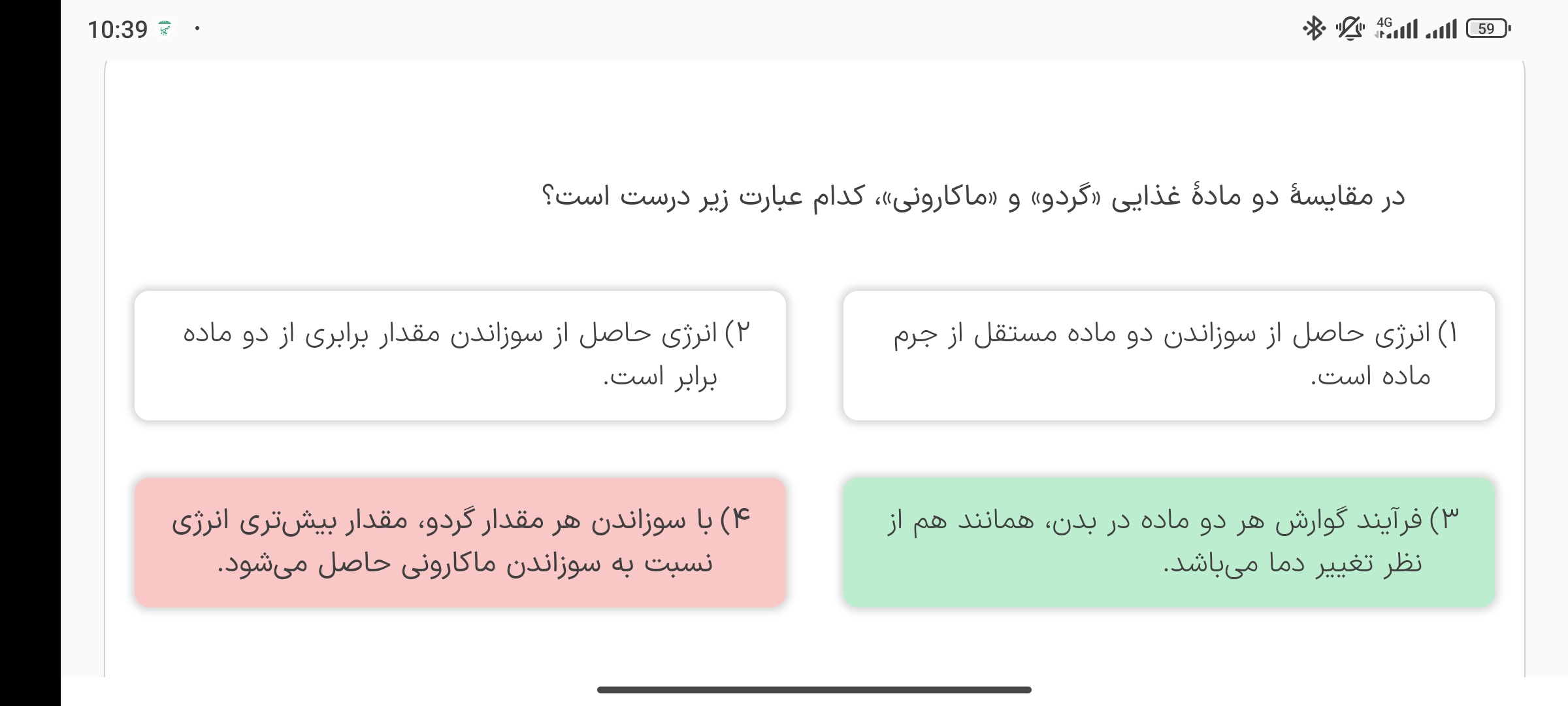 10:39

4G 59

در مقایسهٔ دو مادهٔ غذایی «گردو» و «ماکارونی»، کدام عبارت زیر درست است؟

۱) انرژی حاصل از سوزاندن دو ماده مستقل از جرم ماده است.

۲) انرژی حاصل از سوزاندن مقدار برابری از دو ماده برابر است.

۳) فرآیند گوارش هر دو ماده در بدن، همانند هم از نظر تغییر دما می‌باشد.

۴) با سوزاندن هر مقدار گردو، مقدار بیش‌تری انرژی نسبت به سوزاندن ماکارونی حاصل می‌شود.